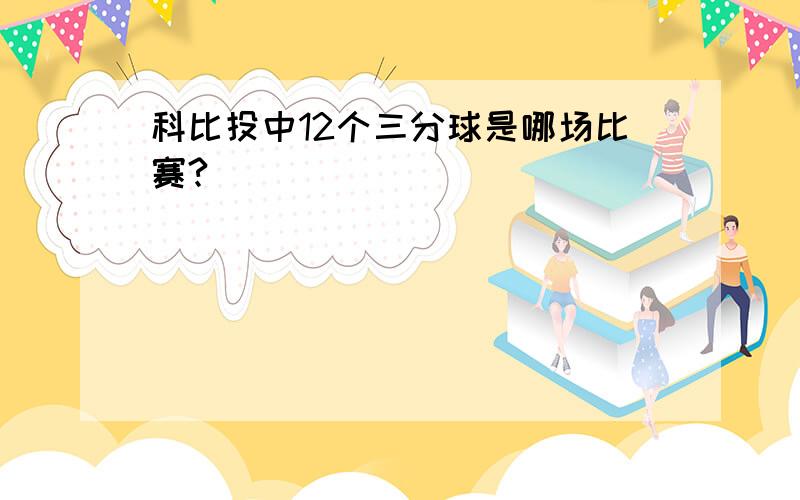 科比投中12个三分球是哪场比赛?